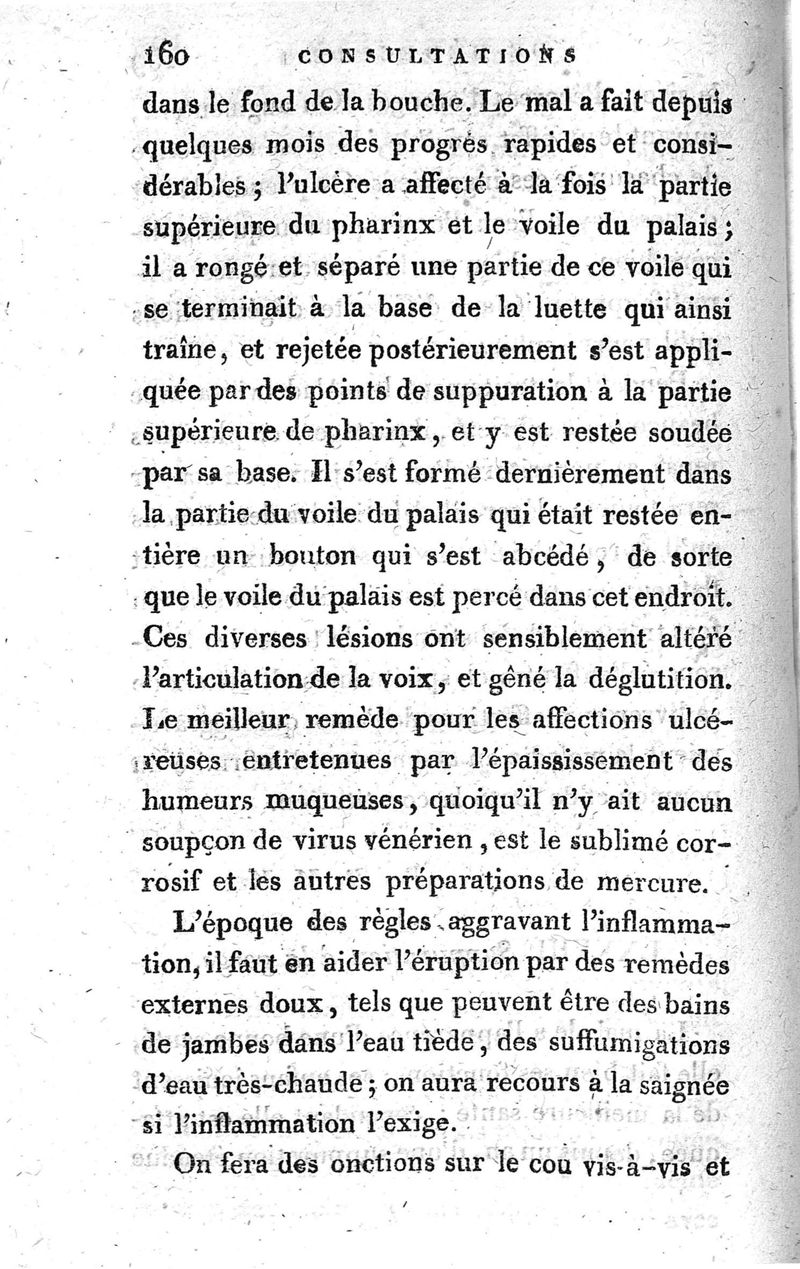 160 CONSULTATIONS

dans le fond de la bouche. Le mal a fait depuis quelques mois des progrès rapides et considérables ; l'ulcère a affecté à la fois la partie supérieure du pharinx et le voile du palais ; il a rongé et séparé une partie de ce voile qui se terminait à la base de la luette qui ainsi traîne, et rejetée postérieurement s'est appliquée par des points de suppuration à la partie supérieure de pharinx, et y est restée soudée par sa base. Il s'est formé dernièrement dans la partie du voile du palais qui était restée entière un bouton qui s'est abcédé, de sorte que le voile du palais est percé dans cet endroit. Ces diverses lésions ont sensiblement altéré l'articulation de la voix, et gêné la déglutition. Le meilleur remède pour les affections ulcéreuses entretenues par l'épaississement des humeurs muqueuses, quoiqu'il n'y ait aucun soupçon de virus vénérien, est le sublimé corrosif et les autres préparations de mercure.

L'époque des règles aggravant l'inflammation, il faut en aider l'éruption par des remèdes externes doux, tels que peuvent être des bains de jambes dans l'eau tiède, des suffumigations d'eau très-chaude ; on aura recours à la saignée si l'inflammation l'exige.

On fera des onctions sur le cou vis-à-vis et